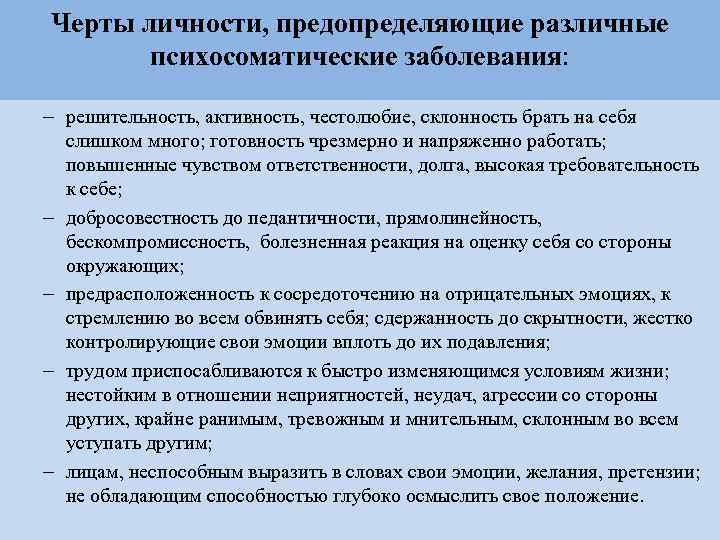 Черты личности, предопределяющие различные психосоматические заболевания:

– решительность, активность, честолюбие, склонность брать на себя слишком много; готовность чрезмерно и напряженно работать; повышенные чувством ответственности, долга, высокая требовательность к себе;

– добросовестность до педантичности, прямолинейность, бескомпромиссность, болезненная реакция на оценку себя со стороны окружающих;

– предрасположенность к сосредоточению на отрицательных эмоциях, к стремлению во всем обвинять себя; сдержанность до скрытности, жестко контролирующие свои эмоции вплоть до их подавления;

– трудом приспосабливаются к быстро изменяющимся условиям жизни; нестойким в отношении неприятностей, неудач, агрессии со стороны других, крайне ранимым, тревожным и мнительным, склонным во всем уступать другим;

– лицам, неспособным выразить в словах свои эмоции, желания, претензии; не обладающим способностью глубоко осмыслить свое положение.